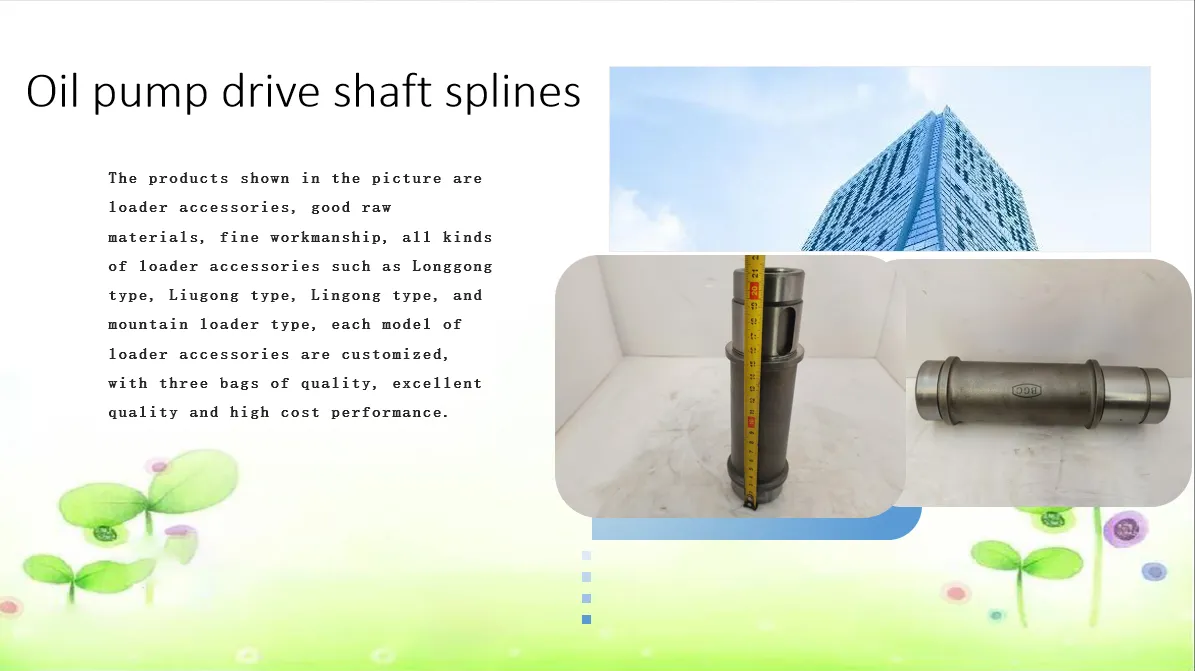 Oil pump drive shaft splines

The products shown in the picture are loader accessories, good raw materials, fine workmanship, all kinds of loader accessories such as Longgong type, Liugong type, Lingong type, and mountain loader type, each model of loader accessories are customized, with three bags of quality, excellent quality and high cost performance.